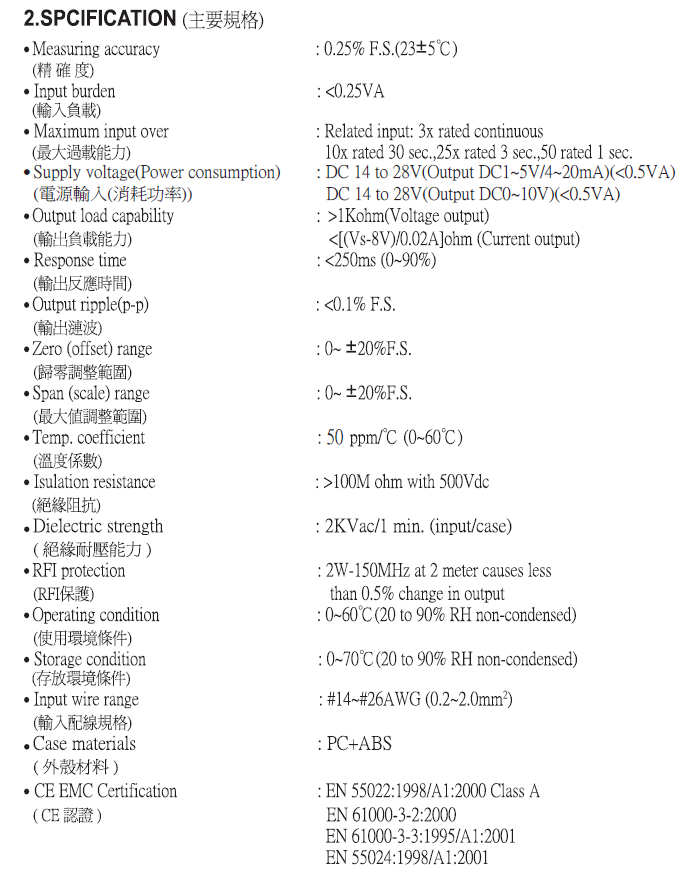 2.SPCIFICATION (主要規格)

• Measuring accuracy
(精 確 度)
: 0.25% F.S.(23±5℃)

• Input burden
(輸入負載)
: <0.25VA

• Maximum input over
(最大過載能力)
: Related input: 3x rated continuous
10x rated 30 sec.,25x rated 3 sec.,50 rated 1 sec.

• Supply voltage(Power consumption)
(電源輸入(消耗功率))
: DC 14 to 28V(Output DC1~5V/4~20mA)(<0.5VA)
DC 14 to 28V(Output DC0~10V)(<0.5VA)

• Output load capability
(輸出負載能力)
: >1Kohm(Voltage output)
<[(Vs-8V)/0.02A]ohm (Current output)

• Response time
(輸出反應時間)
: <250ms (0~90%)

• Output ripple(p-p)
(輸出漣波)
: <0.1% F.S.

• Zero (offset) range
(歸零調整範圍)
: 0~ ±20%F.S.

• Span (scale) range
(最大值調整範圍)
: 0~ ±20%F.S.

• Temp. coefficient
(溫度係數)
: 50 ppm/℃ (0~60℃)

• Isulation resistance
(絕緣阻抗)
: >100M ohm with 500Vdc

• Dielectric strength
( 絕緣耐壓能力 )
: 2KVac/1 min. (input/case)

• RFI protection
(RFI保護)
: 2W-150MHz at 2 meter causes less
than 0.5% change in output

• Operating condition
(使用環境條件)
: 0~60℃(20 to 90% RH non-condensed)

• Storage condition
(存放環境條件)
: 0~70℃(20 to 90% RH non-condensed)

• Input wire range
(輸入配線規格)
: #14~#26AWG (0.2~2.0mm$^2$)

• Case materials
( 外殼材料 )
: PC+ABS

• CE EMC Certification
( CE 認證 )
: EN 55022:1998/A1:2000 Class A
EN 61000-3-2:2000
EN 61000-3-3:1995/A1:2001
EN 55024:1998/A1:2001